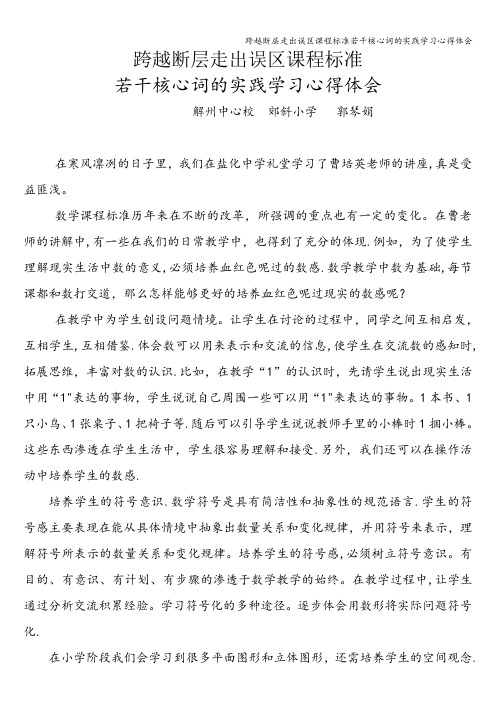 跨越断层走出误区课程标准若干核心词的实践学习心得体会

跨越断层走出误区课程标准
若干核心词的实践学习心得体会

解州中心校　郊斜小学　郭琴娟

在寒风凛冽的日子里，我们在盐化中学礼堂学习了曹培英老师的讲座，真是受益匪浅。

数学课程标准历年来在不断的改革，所强调的重点也有一定的变化。在曹老师的讲解中，有一些在我们的日常教学中，也得到了充分的体现.例如，为了使学生理解现实生活中数的意义，必须培养血红色呢过的数感.数学教学中数为基础，每节课都和数打交道，那么怎样能够更好的培养血红色呢过现实的数感呢？

在教学中为学生创设问题情境。让学生在讨论的过程中，同学之间互相启发，互相学生，互相借鉴.体会数可以用来表示和交流的信息，使学生在交流数的感知时，拓展思维，丰富对数的认识.比如，在教学“1”的认识时，先请学生说出现实生活中用“1"表达的事物，学生说说自己周围一些可以用“1"来表达的事物。1本书、1只小鸟、1张桌子、1把椅子等.随后可以引导学生说说教师手里的小棒时1捆小棒。这些东西渗透在学生生活中，学生很容易理解和接受.另外，我们还可以在操作活动中培养学生的数感.

培养学生的符号意识.数学符号是具有简洁性和抽象性的规范语言.学生的符号感主要表现在能从具体情境中抽象出数量关系和变化规律，并用符号来表示，理解符号所表示的数量关系和变化规律。培养学生的符号感，必须树立符号意识。有目的、有意识、有计划、有步骤的渗透于数学教学的始终。在教学过程中，让学生通过分析交流积累经验。学习符号化的多种途径。逐步体会用数形将实际问题符号化.

在小学阶段我们会学习到很多平面图形和立体图形，还需培养学生的空间观念.